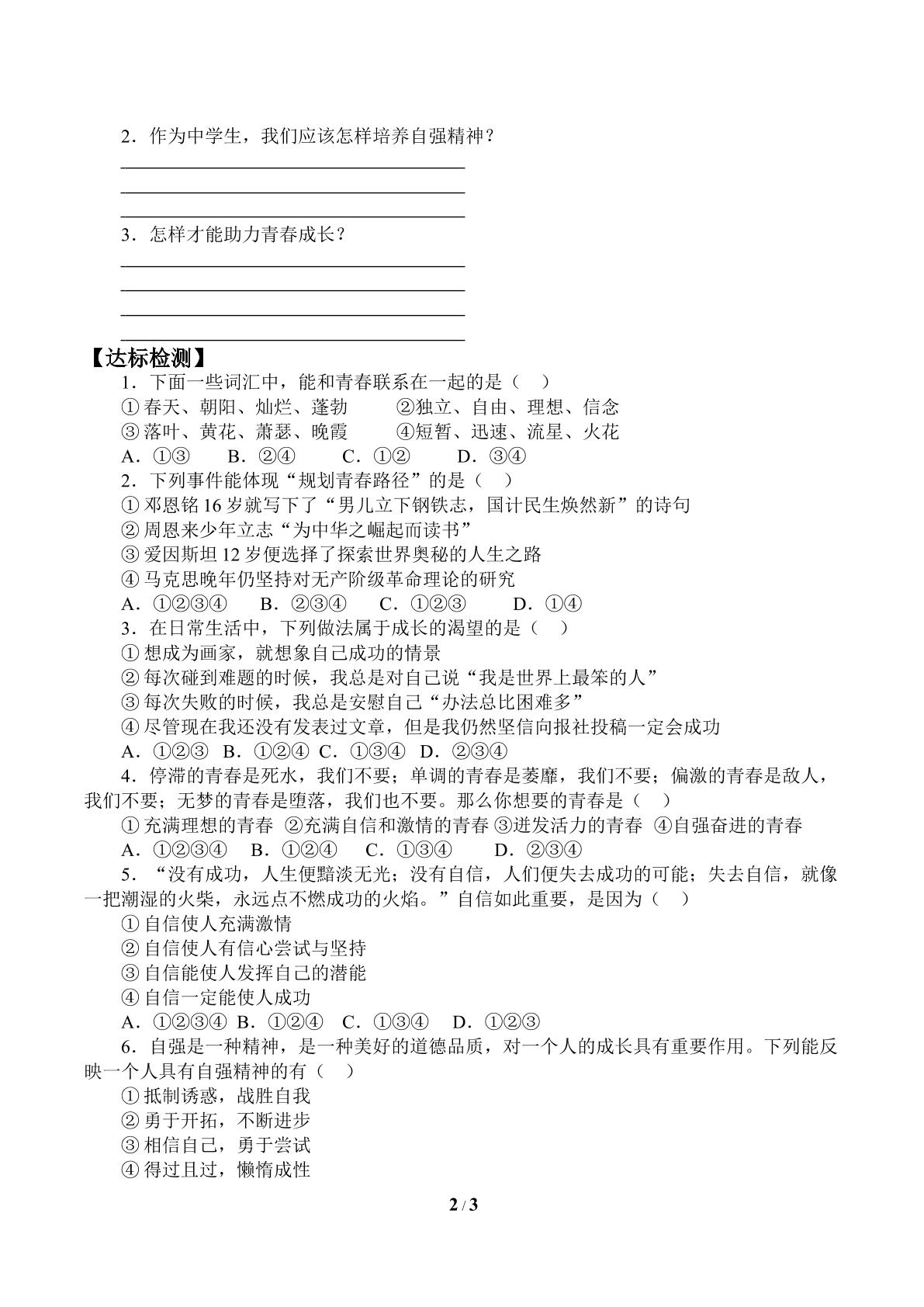 2．作为中学生，我们应该怎样培养自强精神？

____
____
____

3．怎样才能助力青春成长？

____
____
____
____

【达标检测】

1．下面一些词汇中，能和青春联系在一起的是（ ）

①春天、朝阳、灿烂、蓬勃 ②独立、自由、理想、信念

③落叶、黄花、萧瑟、晚霞 ④短暂、迅速、流星、火花

A．①③ B．②④ C．①② D．③④

2．下列事件能体现“规划青春路径”的是（ ）

①邓恩铭16岁就写下了“男儿立下钢铁志，国计民生焕然新”的诗句

②周恩来少年立志“为中华之崛起而读书”

③爱因斯坦12岁便选择了探索世界奥秘的人生之路

④马克思晚年仍坚持对无产阶级革命理论的研究

A．①②③④ B．②③④ C．①②③ D．①④

3．在日常生活中，下列做法属于成长的渴望的是（ ）

①想成为画家，就想象自己成功的情景

②每次碰到难题的时候，我总是对自己说“我是世界上最笨的人”

③每次失败的时候，我总是安慰自己“办法总比困难多”

④尽管现在我还没有发表过文章，但是我仍然坚信向报社投稿一定会成功

A．①②③ B．①②④ C．①③④ D．②③④

4．停滞的青春是死水，我们不要；单调的青春是萎靡，我们不要；偏激的青春是敌人，我们不要；无梦的青春是堕落，我们也不要。那么你想要的青春是（ ）

①充满理想的青春 ②充满自信和激情的青春 ③迸发活力的青春 ④自强奋进的青春

A．①②③④ B．①②④ C．①③④ D．②③④

5．“没有成功，人生便黯淡无光；没有自信，人们便失去成功的可能；失去自信，就像一把潮湿的火柴，永远点不燃成功的火焰。”自信如此重要，是因为（ ）

①自信使人充满激情

②自信使人有信心尝试与坚持

③自信能使人发挥自己的潜能

④自信一定能使人成功

A．①②③④ B．①②④ C．①③④ D．①②③

6．自强是一种精神，是一种美好的道德品质，对一个人的成长具有重要作用。下列能反映一个人具有自强精神的有（ ）

①抵制诱惑，战胜自我

②勇于开拓，不断进步

③相信自己，勇于尝试

④得过且过，懒惰成性

2 / 3